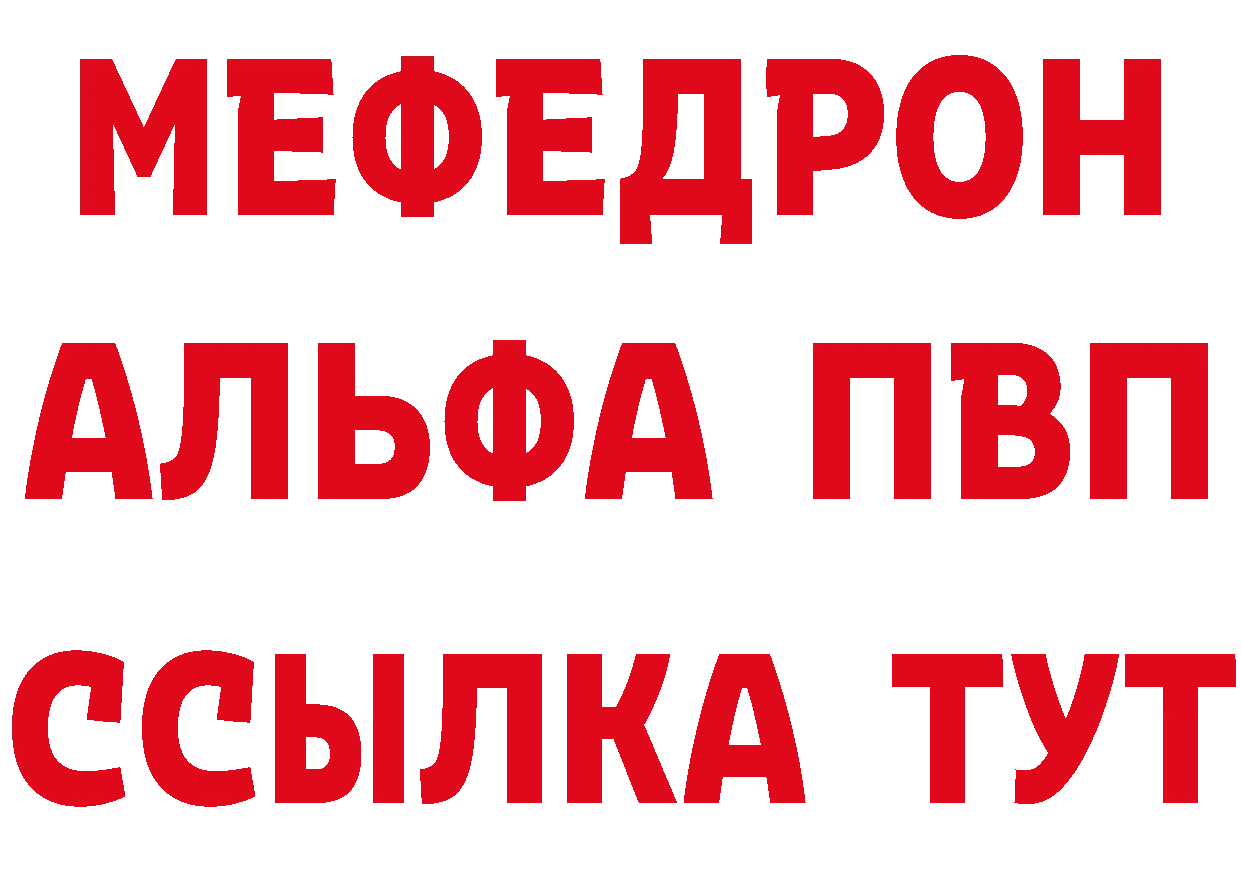 МЕФЕДРОН
АЛЬФА ПВП
ССЫЛКА ТУТ